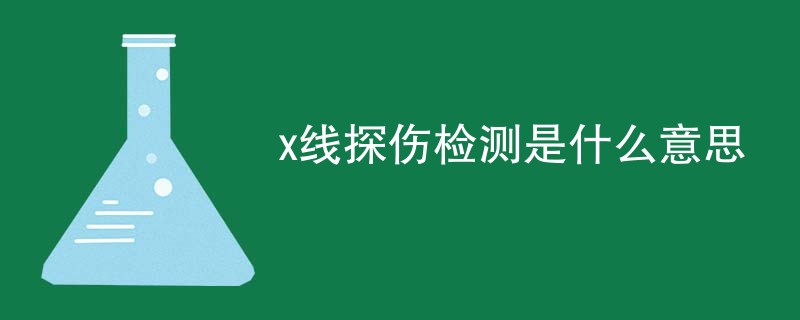 x线探伤检测是什么意思